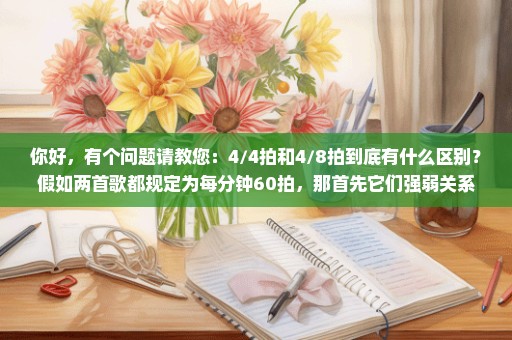 你好，有个问题请教您：4/4拍和4/8拍到底有什么区别？假如两首歌都规定为每分钟60拍，那首先它们强弱关系